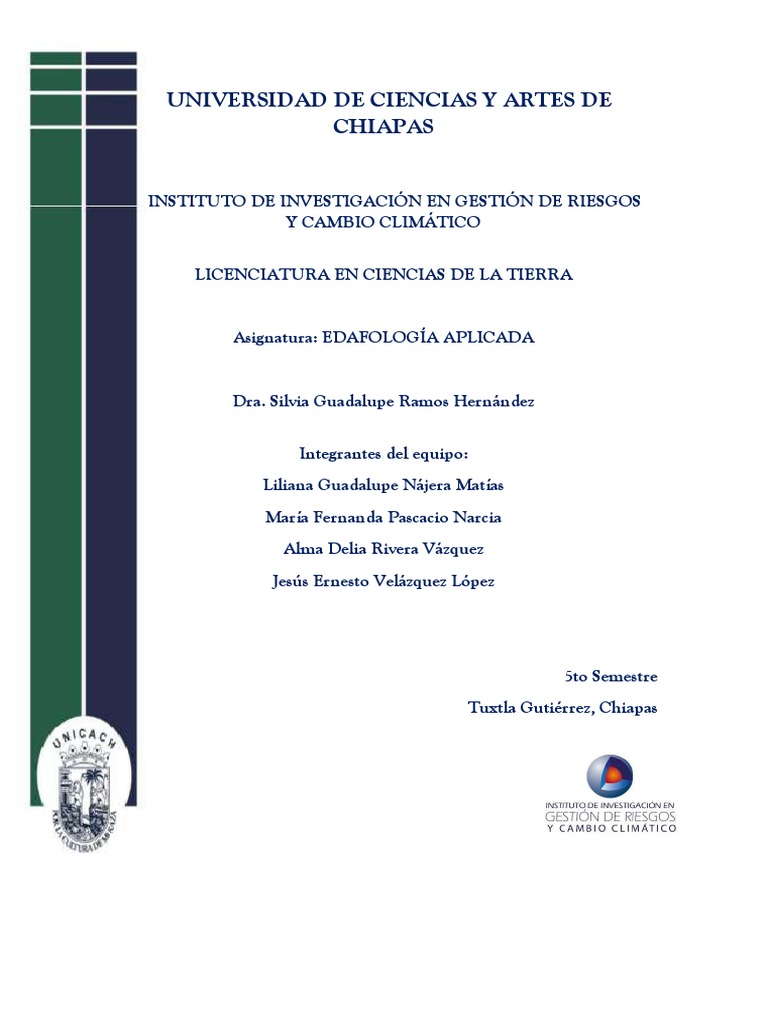 UNIVERSIDAD DE CIENCIAS Y ARTES DE CHIAPAS

INSTITUTO DE INVESTIGACIÓN EN GESTIÓN DE RIESGOS Y CAMBIO CLIMÁTICO

LICENCIATURA EN CIENCIAS DE LA TIERRA

Asignatura: EDAFOLOGÍA APLICADA

Dra. Silvia Guadalupe Ramos Hernández

Integrantes del equipo:
Liliana Guadalupe Nájera Matías
María Fernanda Pascacio Narcia
Alma Delia Rivera Vázquez
Jesús Ernesto Velázquez López

5to Semestre
Tuxtla Gutiérrez, Chiapas

UNICACH
POR LA CULTURA DE MI RAZA

INSTITUTO DE INVESTIGACIÓN EN
GESTIÓN DE RIESGOS
Y CAMBIO CLIMÁTICO